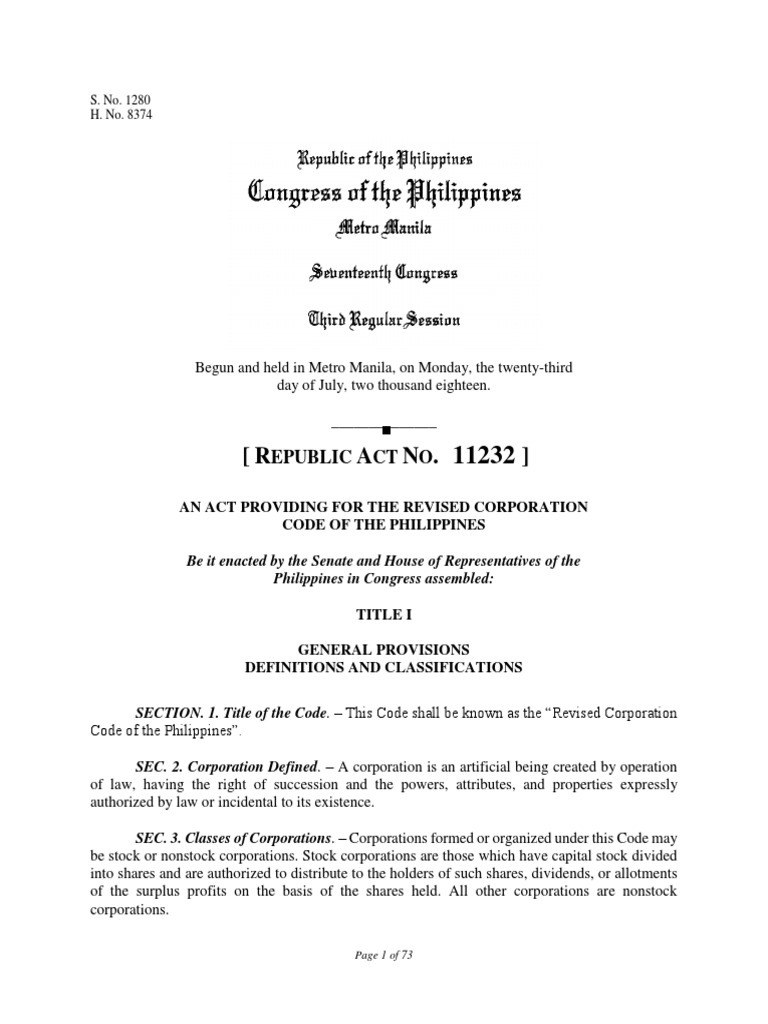 S. No. 1280
H. No. 8374

Republic of the Philippines
Congress of the Philippines
Metro Manila

Seventeenth Congress

Third Regular Session

Begun and held in Metro Manila, on Monday, the twenty-third day of July, two thousand eighteen.

[ REPUBLIC ACT NO. 11232 ]

AN ACT PROVIDING FOR THE REVISED CORPORATION CODE OF THE PHILIPPINES

Be it enacted by the Senate and House of Representatives of the Philippines in Congress assembled:

TITLE I

GENERAL PROVISIONS
DEFINITIONS AND CLASSIFICATIONS

SECTION. 1. Title of the Code. – This Code shall be known as the "Revised Corporation Code of the Philippines".

SEC. 2. Corporation Defined. – A corporation is an artificial being created by operation of law, having the right of succession and the powers, attributes, and properties expressly authorized by law or incidental to its existence.

SEC. 3. Classes of Corporations. – Corporations formed or organized under this Code may be stock or nonstock corporations. Stock corporations are those which have capital stock divided into shares and are authorized to distribute to the holders of such shares, dividends, or allotments of the surplus profits on the basis of the shares held. All other corporations are nonstock corporations.

Page 1 of 73